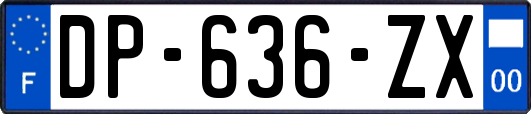 F
DP-636-ZX
00